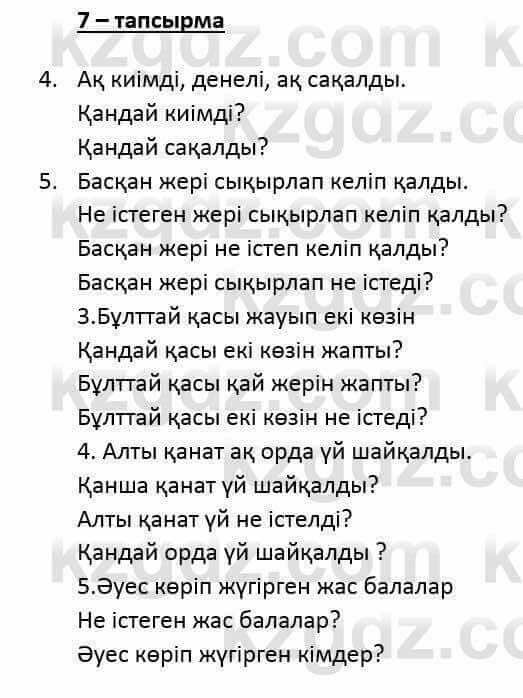 7 – тапсырма

4. Ақ киімді, денелі, ақ сақалды.
Қандай киімді?
Қандай сақалды?

5. Басқан жері сықырлап келіп қалды.
Не істеген жері сықырлап келіп қалды?
Басқан жері не істеп келіп қалды?
Басқан жері сықырлап не істеді?
3.Бұлттай қасы жауып екі көзін
Қандай қасы екі көзін жапты?
Бұлттай қасы қай жерін жапты?
Бұлттай қасы екі көзін не істеді?
4. Алты қанат ақ орда үй шайқалды.
Қанша қанат үй шайқалды?
Алты қанат үй не істелді?
Қандай орда үй шайқалды ?
5.Әуес көріп жүгірген жас балалар
Не істеген жас балалар?
Әуес көріп жүгірген кімдер?

kzgdz.com